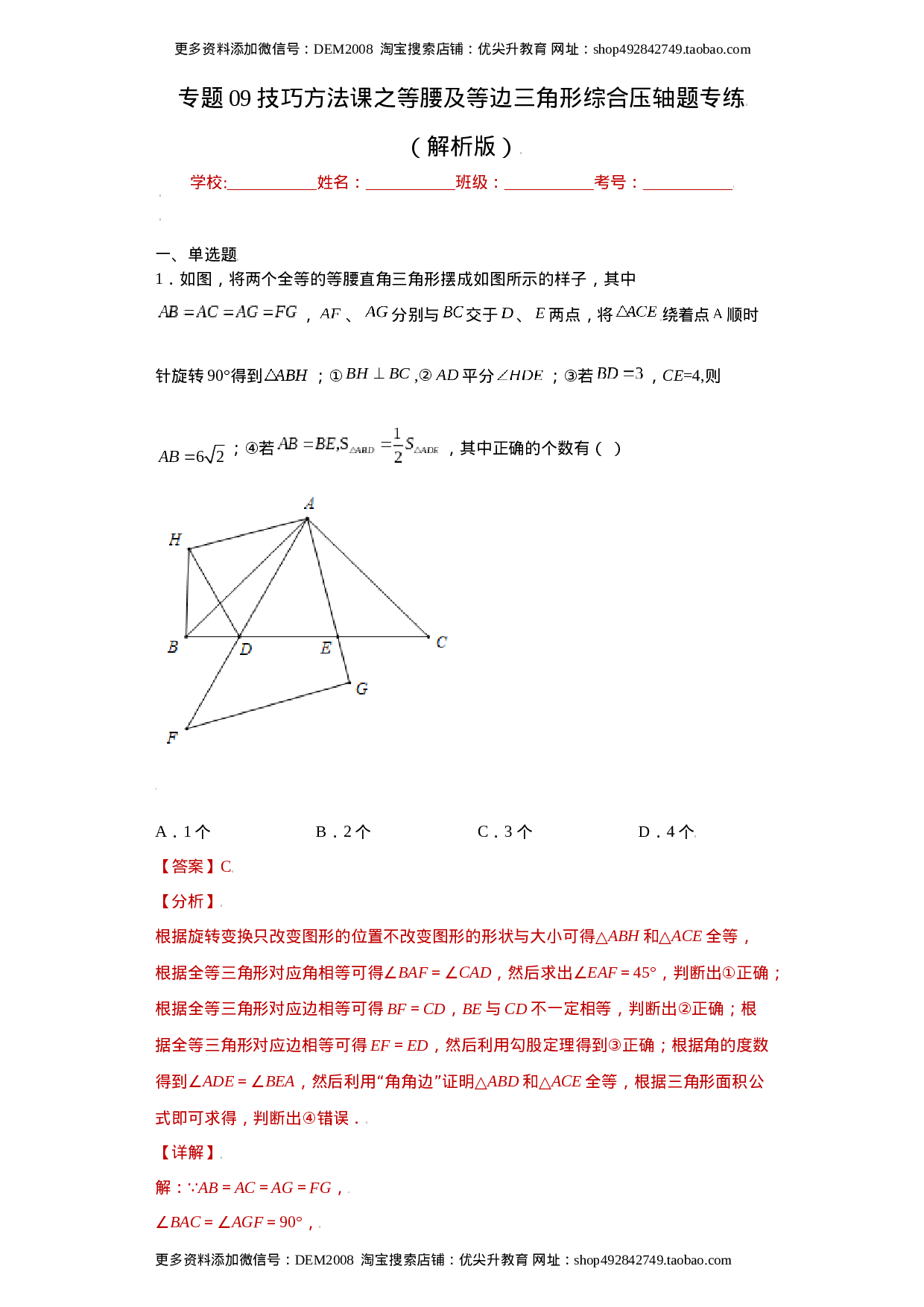 更多资料添加微信号：DEM2008 淘宝搜索店铺：优尖升教育 网址：shop492842749.taobao.com

专题09技巧方法课之等腰及等边三角形综合压轴题专练

（解析版）

学校:____姓名：____班级：____考号：____

一、单选题

1．如图，将两个全等的等腰直角三角形摆成如图所示的样子，其中$AB=AC=AG=FG$，$AF$、$AG$分别与$BC$交于$D$、$E$两点，将$\triangle ACE$绕着点A顺时针旋转90°得到$\triangle ABH$；①$BH\perp BC$,②$AD$平分$\angle HDE$；③若$BD=3$，$CE$=4,则$AB=6\sqrt{2}$；④若$AB=BE,S_{\triangle ABD}=\frac{1}{2}S_{\triangle ADE}$，其中正确的个数有（ ）

A
H
B
D
E
C
G
F

A．1个 B．2个 C．3个 D．4个

【答案】C

【分析】

根据旋转变换只改变图形的位置不改变图形的形状与大小可得$\triangle ABH$和$\triangle ACE$全等，根据全等三角形对应角相等可得$\angle BAF=\angle CAD$，然后求出$\angle EAF=45°$，判断出①正确；根据全等三角形对应边相等可得$BF=CD$，$BE$与$CD$不一定相等，判断出②正确；根据全等三角形对应边相等可得$EF=ED$，然后利用勾股定理得到③正确；根据角的度数得到$\angle ADE=\angle BEA$，然后利用“角角边”证明$\triangle ABD$和$\triangle ACE$全等，根据三角形面积公式即可求得，判断出④错误．

【详解】

解：∵$AB=AC=AG=FG$，

$\angle BAC=\angle AGF=90°$，

更多资料添加微信号：DEM2008 淘宝搜索店铺：优尖升教育 网址：shop492842749.taobao.com